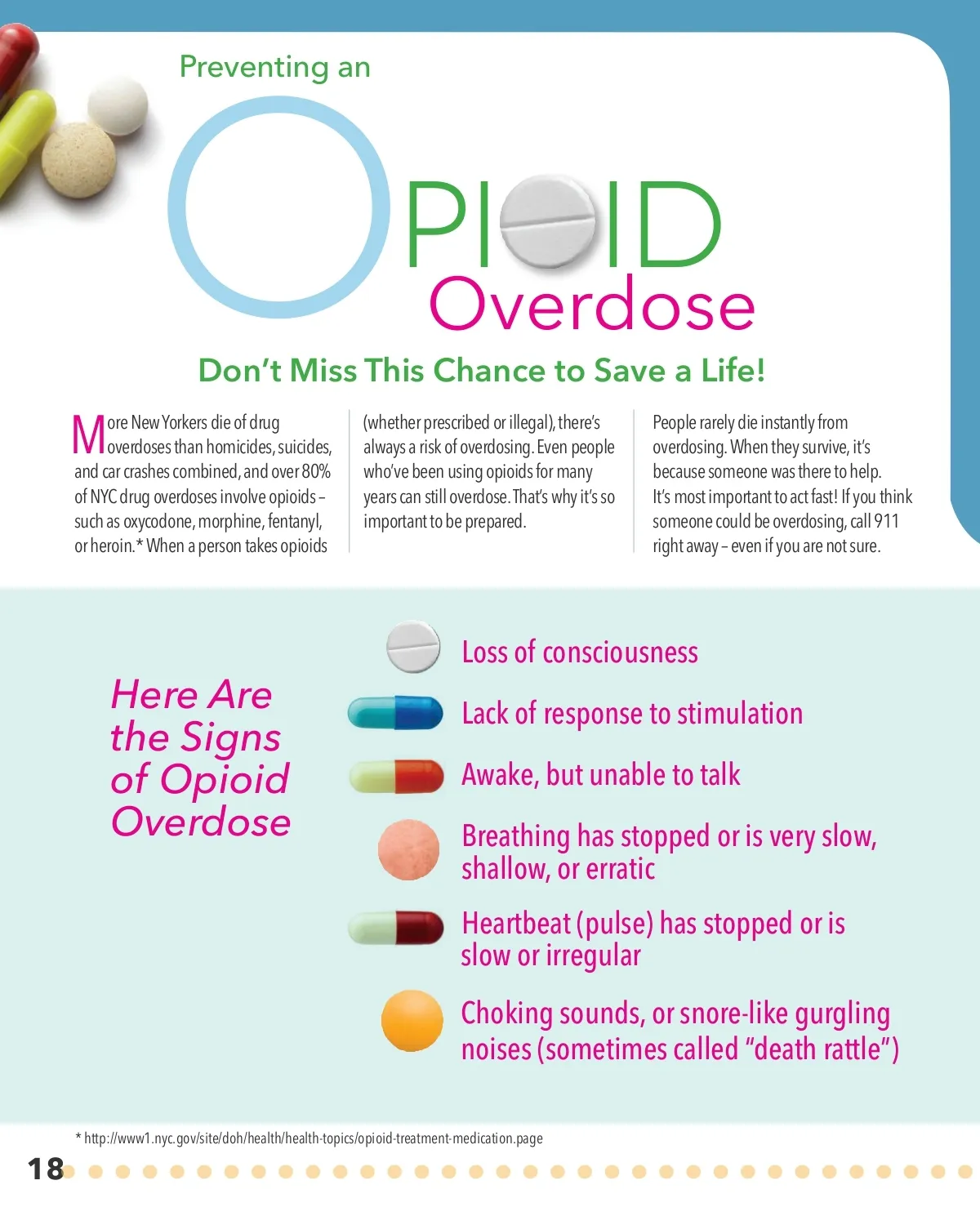 Preventing an

OPIOID Overdose

Don't Miss This Chance to Save a Life!

More New Yorkers die of drug overdoses than homicides, suicides, and car crashes combined, and over 80% of NYC drug overdoses involve opioids – such as oxycodone, morphine, fentanyl, or heroin.* When a person takes opioids (whether prescribed or illegal), there's always a risk of overdosing. Even people who've been using opioids for many years can still overdose. That's why it's so important to be prepared.

People rarely die instantly from overdosing. When they survive, it's because someone was there to help. It's most important to act fast! If you think someone could be overdosing, call 911 right away – even if you are not sure.

Here Are the Signs of Opioid Overdose

Loss of consciousness

Lack of response to stimulation

Awake, but unable to talk

Breathing has stopped or is very slow, shallow, or erratic

Heartbeat (pulse) has stopped or is slow or irregular

Choking sounds, or snore-like gurgling noises (sometimes called "death rattle")

* http://www1.nyc.gov/site/doh/health/health-topics/opioid-treatment-medication.page

18